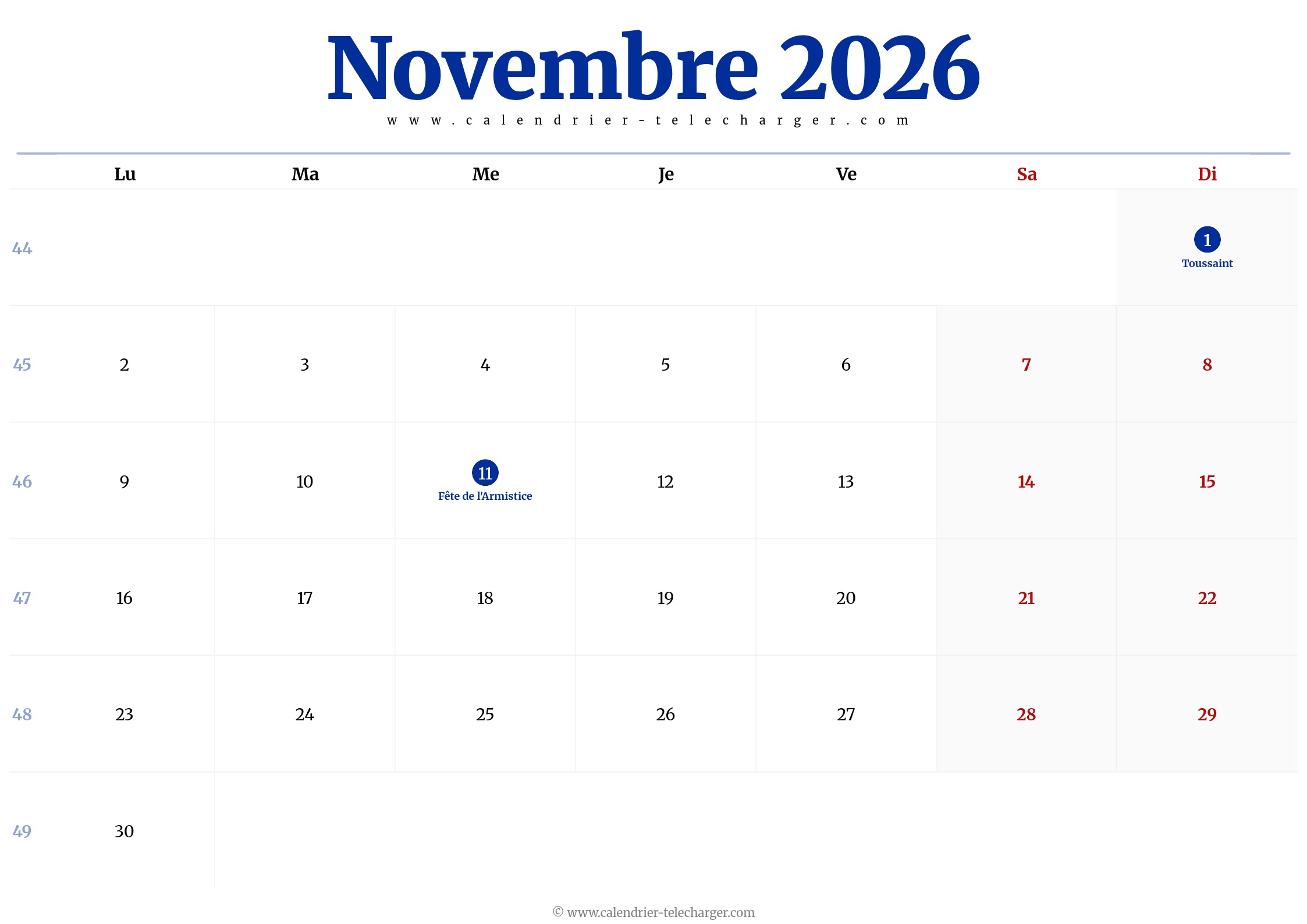 Novembre 2026

www.calendrier-telecharger.com

|  | Lu | Ma | Me | Je | Ve | Sa | Di |
|---|---|---|---|---|---|---|---|
| 44 |  |  |  |  |  |  | 1 Toussaint |
| 45 | 2 | 3 | 4 | 5 | 6 | 7 | 8 |
| 46 | 9 | 10 | 11 Fête de l'Armistice | 12 | 13 | 14 | 15 |
| 47 | 16 | 17 | 18 | 19 | 20 | 21 | 22 |
| 48 | 23 | 24 | 25 | 26 | 27 | 28 | 29 |
| 49 | 30 |  |  |  |  |  |  |

© www.calendrier-telecharger.com